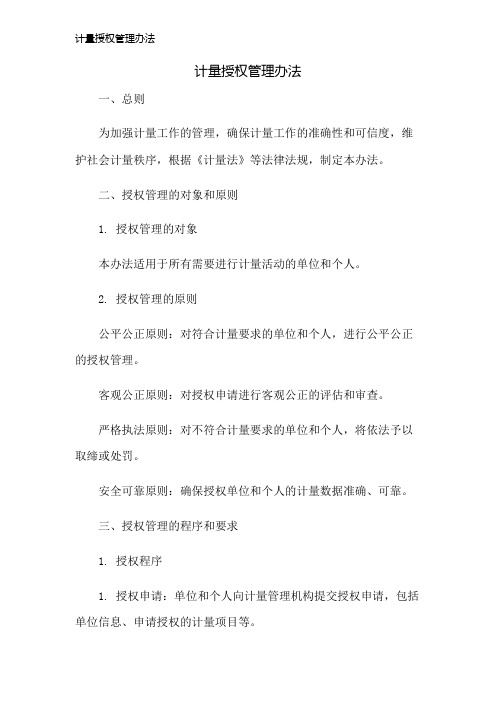 计量授权管理办法

计量授权管理办法

一、总则

为加强计量工作的管理，确保计量工作的准确性和可信度，维护社会计量秩序，根据《计量法》等法律法规，制定本办法。

二、授权管理的对象和原则

1. 授权管理的对象

本办法适用于所有需要进行计量活动的单位和个人。

2. 授权管理的原则

公平公正原则：对符合计量要求的单位和个人，进行公平公正的授权管理。

客观公正原则：对授权申请进行客观公正的评估和审查。

严格执法原则：对不符合计量要求的单位和个人，将依法予以取缔或处罚。

安全可靠原则：确保授权单位和个人的计量数据准确、可靠。

三、授权管理的程序和要求

1. 授权程序

1. 授权申请：单位和个人向计量管理机构提交授权申请，包括单位信息、申请授权的计量项目等。